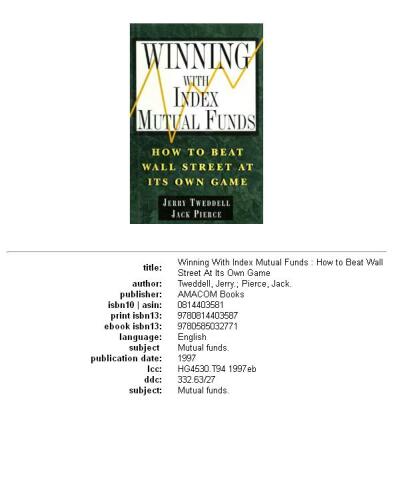 WINNING WITH INDEX MUTUAL FUNDS

HOW TO BEAT WALL STREET AT ITS OWN GAME

JERRY TWEDDELL
JACK PIERCE

| | |
|---|---|
| title: | Winning With Index Mutual Funds : How to Beat Wall Street At Its Own Game |
| author: | Tweddell, Jerry.; Pierce, Jack. |
| publisher: | AMACOM Books |
| isbn10 \| asin: | 0814403581 |
| print isbn13: | 9780814403587 |
| ebook isbn13: | 9780585032771 |
| language: | English |
| subject | Mutual funds. |
| publication date: | 1997 |
| lcc: | HG4530.T94 1997eb |
| ddc: | 332.63/27 |
| subject: | Mutual funds. |